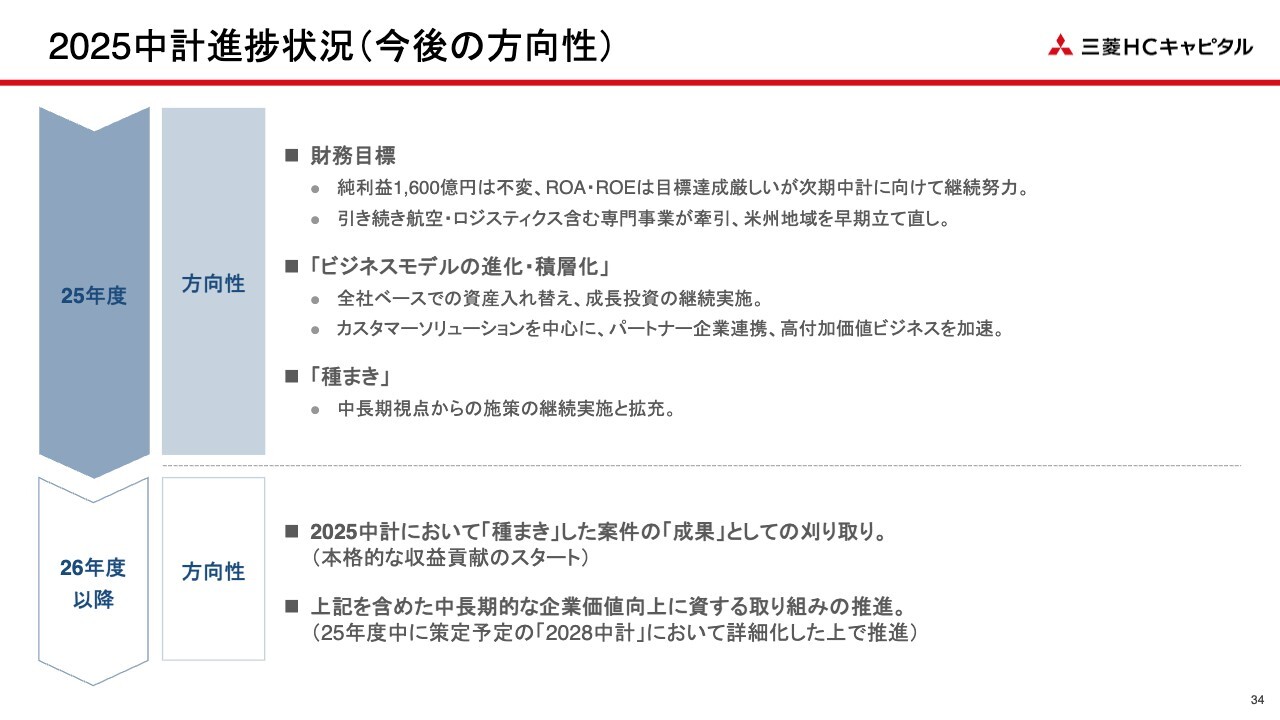 2025中計進捗状況（今後の方向性）

三菱HCキャピタル

25年度

方向性

■ 財務目標

● 純利益1,600億円は不変、ROA・ROEは目標達成厳しいが次期中計に向けて継続努力。

● 引き続き航空・ロジスティクス含む専門事業が牽引、米州地域を早期立て直し。

■ 「ビジネスモデルの進化・積層化」

● 全社ベースでの資産入れ替え、成長投資の継続実施。

● カスタマーソリューションを中心に、パートナー企業連携、高付加価値ビジネスを加速。

■ 「種まき」

● 中長期視点からの施策の継続実施と拡充。

26年度以降

方向性

■ 2025中計において「種まき」した案件の「成果」としての刈り取り。
（本格的な収益貢献のスタート）

■ 上記を含めた中長期的な企業価値向上に資する取り組みの推進。
（25年度中に策定予定の「2028中計」において詳細化した上で推進）

34